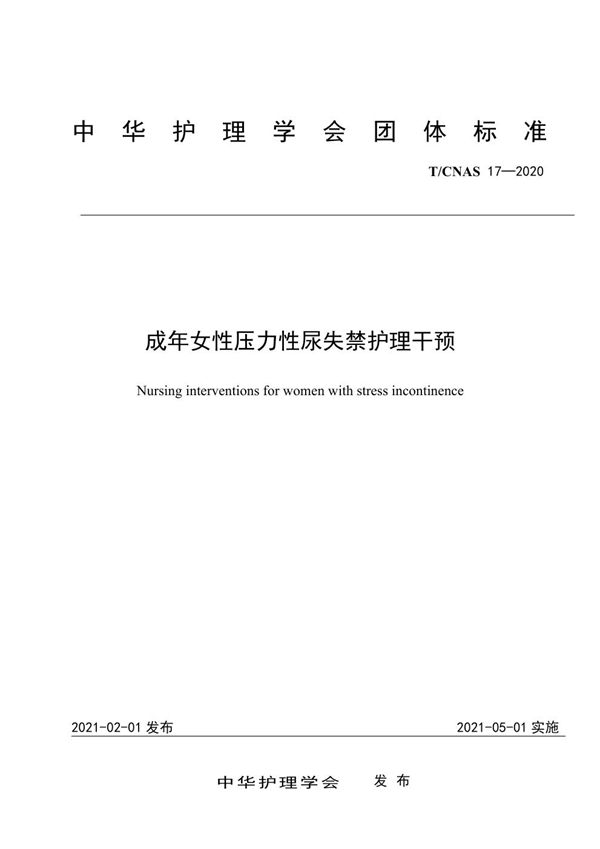 中华护理学会团体标准

T/CNAS 17—2020

成年女性压力性尿失禁护理干预

Nursing interventions for women with stress incontinence

2021-02-01 发布

2021-05-01 实施

中华护理学会 发布